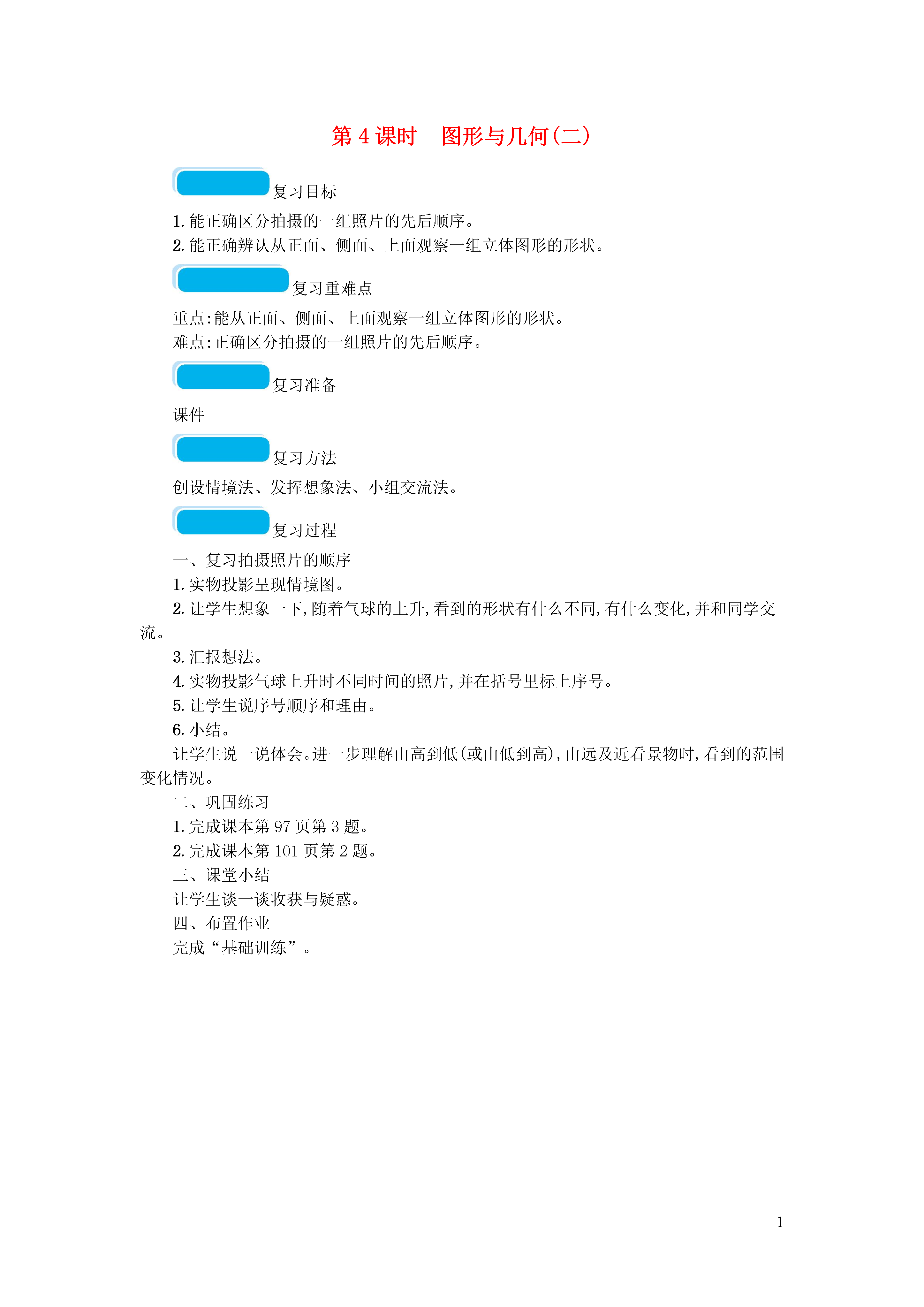 第 4 课时　图形与几何(二)

复习目标

1. 能正确区分拍摄的一组照片的先后顺序。
2. 能正确辨认从正面、侧面、上面观察一组立体图形的形状。

复习重难点

重点:能从正面、侧面、上面观察一组立体图形的形状。
难点:正确区分拍摄的一组照片的先后顺序。

复习准备

课件

复习方法

创设情境法、发挥想象法、小组交流法。

复习过程

一、复习拍摄照片的顺序
1. 实物投影呈现情境图。
2. 让学生想象一下,随着气球的上升,看到的形状有什么不同,有什么变化,并和同学交流。
3. 汇报想法。
4. 实物投影气球上升时不同时间的照片,并在括号里标上序号。
5. 让学生说序号顺序和理由。
6. 小结。
让学生说一说体会。进一步理解由高到低(或由低到高),由远及近看景物时,看到的范围变化情况。
二、巩固练习
1. 完成课本第 97 页第 3 题。
2. 完成课本第 101 页第 2 题。
三、课堂小结
让学生谈一谈收获与疑惑。
四、布置作业
完成“基础训练”。

1